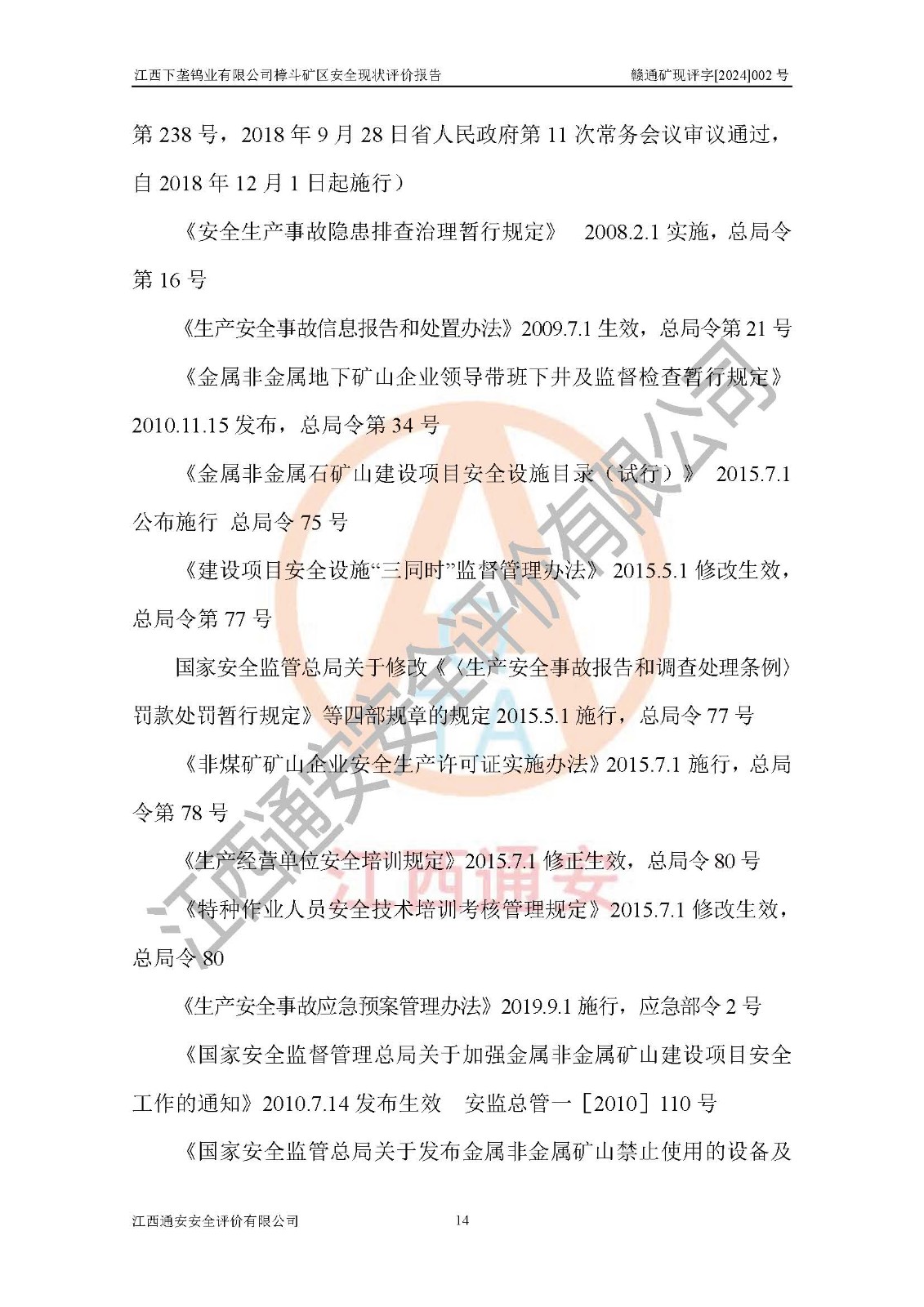 江西下垄钨业有限公司樟斗矿区安全现状评价报告 赣通矿现评字[2024]002号

第238号，2018年9月28日省人民政府第11次常务会议审议通过，自2018年12月1日起施行）

《安全生产事故隐患排查治理暂行规定》 2008.2.1实施，总局令第16号

《生产安全事故信息报告和处置办法》2009.7.1生效，总局令第21号

《金属非金属地下矿山企业领导带班下井及监督检查暂行规定》2010.11.15发布，总局令第34号

《金属非金属石矿山建设项目安全设施目录（试行）》 2015.7.1公布施行 总局令75号

《建设项目安全设施“三同时”监督管理办法》2015.5.1修改生效，总局令第77号

国家安全监管总局关于修改《〈生产安全事故报告和调查处理条例〉罚款处罚暂行规定》等四部规章的规定2015.5.1施行，总局令77号

《非煤矿矿山企业安全生产许可证实施办法》2015.7.1施行，总局令第78号

《生产经营单位安全培训规定》2015.7.1修正生效，总局令80号

《特种作业人员安全技术培训考核管理规定》2015.7.1修改生效，总局令80

《生产安全事故应急预案管理办法》2019.9.1施行，应急部令2号

《国家安全监督管理总局关于加强金属非金属矿山建设项目安全工作的通知》2010.7.14发布生效 安监总管一［2010］110号

《国家安全监管总局关于发布金属非金属矿山禁止使用的设备及

江西通安安全评价有限公司 14

江西通安安全评价有限公司
江西通安